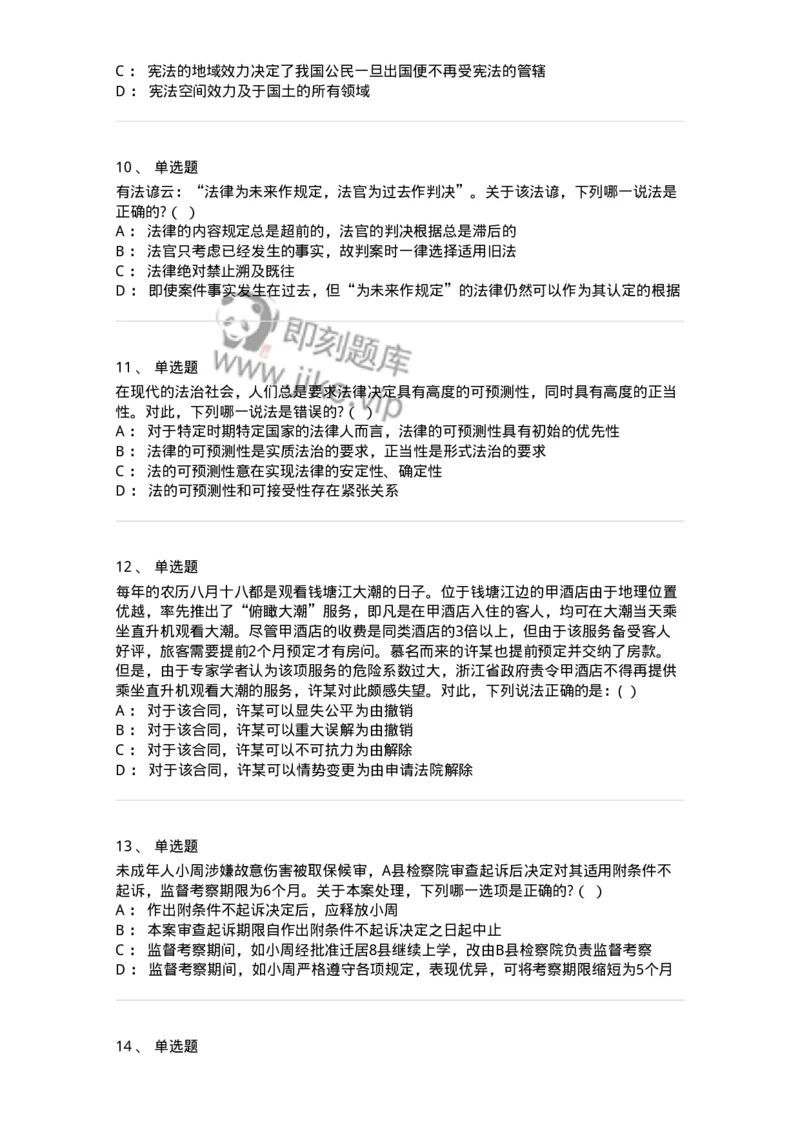 C： 宪法的地域效力决定了我国公民一旦出国便不再受宪法的管辖
D： 宪法空间效力及于国土的所有领域

10、 单选题

有法谚云：“法律为未来作规定，法官为过去作判决”。关于该法谚，下列哪一说法是正确的?（ ）
A： 法律的内容规定总是超前的，法官的判决根据总是滞后的
B： 法官只考虑已经发生的事实，故判案时一律选择适用旧法
C： 法律绝对禁止溯及既往
D： 即使案件事实发生在过去，但“为未来作规定”的法律仍然可以作为其认定的根据

即刻题库
www.jike.vip

11、 单选题

在现代的法治社会，人们总是要求法律决定具有高度的可预测性，同时具有高度的正当性。对此，下列哪一说法是错误的?（ ）
A： 对于特定时期特定国家的法律人而言，法律的可预测性具有初始的优先性
B： 法律的可预测性是实质法治的要求，正当性是形式法治的要求
C： 法的可预测性意在实现法律的安定性、确定性
D： 法的可预测性和可接受性存在紧张关系

12、 单选题

每年的农历八月十八都是观看钱塘江大潮的日子。位于钱塘江边的甲酒店由于地理位置优越，率先推出了“俯瞰大潮”服务，即凡是在甲酒店入住的客人，均可在大潮当天乘坐直升机观看大潮。尽管甲酒店的收费是同类酒店的3倍以上，但由于该服务备受客人好评，旅客需要提前2个月预定才有房间。慕名而来的许某也提前预定并交纳了房款。但是，由于专家学者认为该项服务的危险系数过大，浙江省政府责令甲酒店不得再提供乘坐直升机观看大潮的服务，许某对此颇感失望。对此，下列说法正确的是：（ ）
A： 对于该合同，许某可以显失公平为由撤销
B： 对于该合同，许某可以重大误解为由撤销
C： 对于该合同，许某可以不可抗力为由解除
D： 对于该合同，许某可以情势变更为由申请法院解除

13、 单选题

未成年人小周涉嫌故意伤害被取保候审，A县检察院审查起诉后决定对其适用附条件不起诉，监督考察期限为6个月。关于本案处理，下列哪一选项是正确的?（ ）
A： 作出附条件不起诉决定后，应释放小周
B： 本案审查起诉期限自作出附条件不起诉决定之日起中止
C： 监督考察期间，如小周经批准迁居B县继续上学，改由B县检察院负责监督考察
D： 监督考察期间，如小周严格遵守各项规定，表现优异，可将考察期限缩短为5个月

14、 单选题